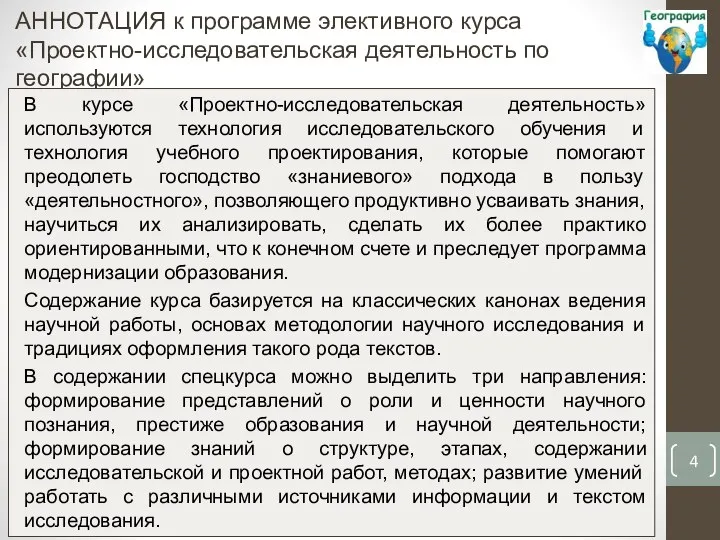 АННОТАЦИЯ к программе элективного курса «Проектно-исследовательская деятельность по географии»

География

В курсе «Проектно-исследовательская деятельность» используются технология исследовательского обучения и технология учебного проектирования, которые помогают преодолеть господство «знаниевого» подхода в пользу «деятельностного», позволяющего продуктивно усваивать знания, научиться их анализировать, сделать их более практико ориентированными, что к конечном счете и преследует программа модернизации образования.

Содержание курса базируется на классических канонах ведения научной работы, основах методологии научного исследования и традициях оформления такого рода текстов.

В содержании спецкурса можно выделить три направления: формирование представлений о роли и ценности научного познания, престиже образования и научной деятельности; формирование знаний о структуре, этапах, содержании исследовательской и проектной работ, методах; развитие умений работать с различными источниками информации и текстом исследования.

4